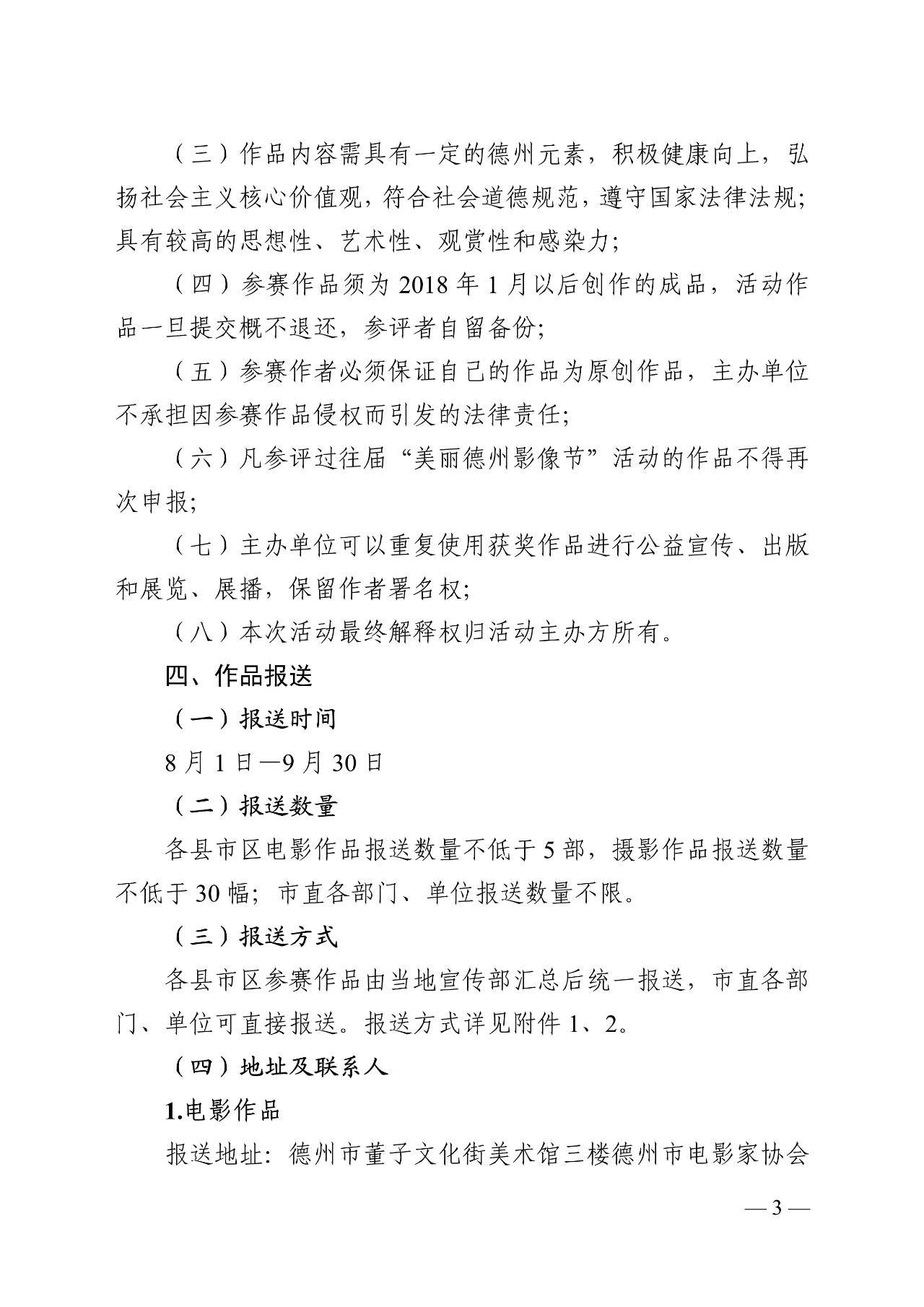 （三）作品内容需具有一定的德州元素，积极健康向上，弘扬社会主义核心价值观，符合社会道德规范，遵守国家法律法规；具有较高的思想性、艺术性、观赏性和感染力；

（四）参赛作品须为 2018 年 1 月以后创作的成品，活动作品一旦提交概不退还，参评者自留备份；

（五）参赛作者必须保证自己的作品为原创作品，主办单位不承担因参赛作品侵权而引发的法律责任；

（六）凡参评过往届“美丽德州影像节”活动的作品不得再次申报；

（七）主办单位可以重复使用获奖作品进行公益宣传、出版和展览、展播，保留作者署名权；

（八）本次活动最终解释权归活动主办方所有。

四、作品报送

（一）报送时间

8 月 1 日—9 月 30 日

（二）报送数量

各县市区电影作品报送数量不低于 5 部，摄影作品报送数量不低于 30 幅；市直各部门、单位报送数量不限。

（三）报送方式

各县市区参赛作品由当地宣传部汇总后统一报送，市直各部门、单位可直接报送。报送方式详见附件 1、2。

（四）地址及联系人

1.电影作品

报送地址：德州市董子文化街美术馆三楼德州市电影家协会

— 3 —